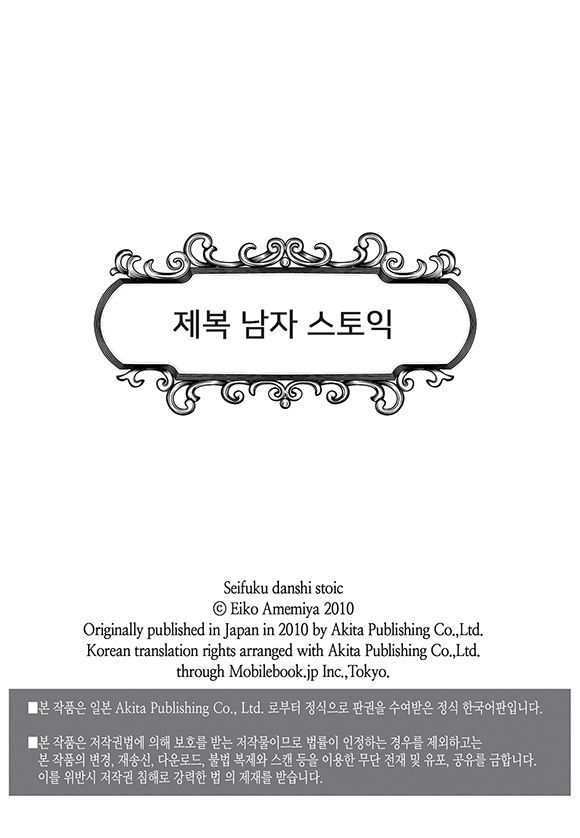 제복 남자 스토익

Seifuku danshi stoic
© Eiko Amemiya 2010
Originally published in Japan in 2010 by Akita Publishing Co.,Ltd.
Korean translation rights arranged with Akita Publishing Co.,Ltd.
through Mobilebook.jp Inc.,Tokyo.

■본 작품은 일본 Akita Publishing Co., Ltd. 로부터 정식으로 판권을 수여받은 정식 한국어판입니다.

■본 작품은 저작권법에 의해 보호를 받는 저작물이므로 법률이 인정하는 경우를 제외하고는 본 작품의 변경, 재송신, 다운로드, 불법 복제와 스캔 등을 이용한 무단 전재 및 유포, 공유를 금합니다. 이를 위반시 저작권 침해로 강력한 법 의 제재를 받습니다.